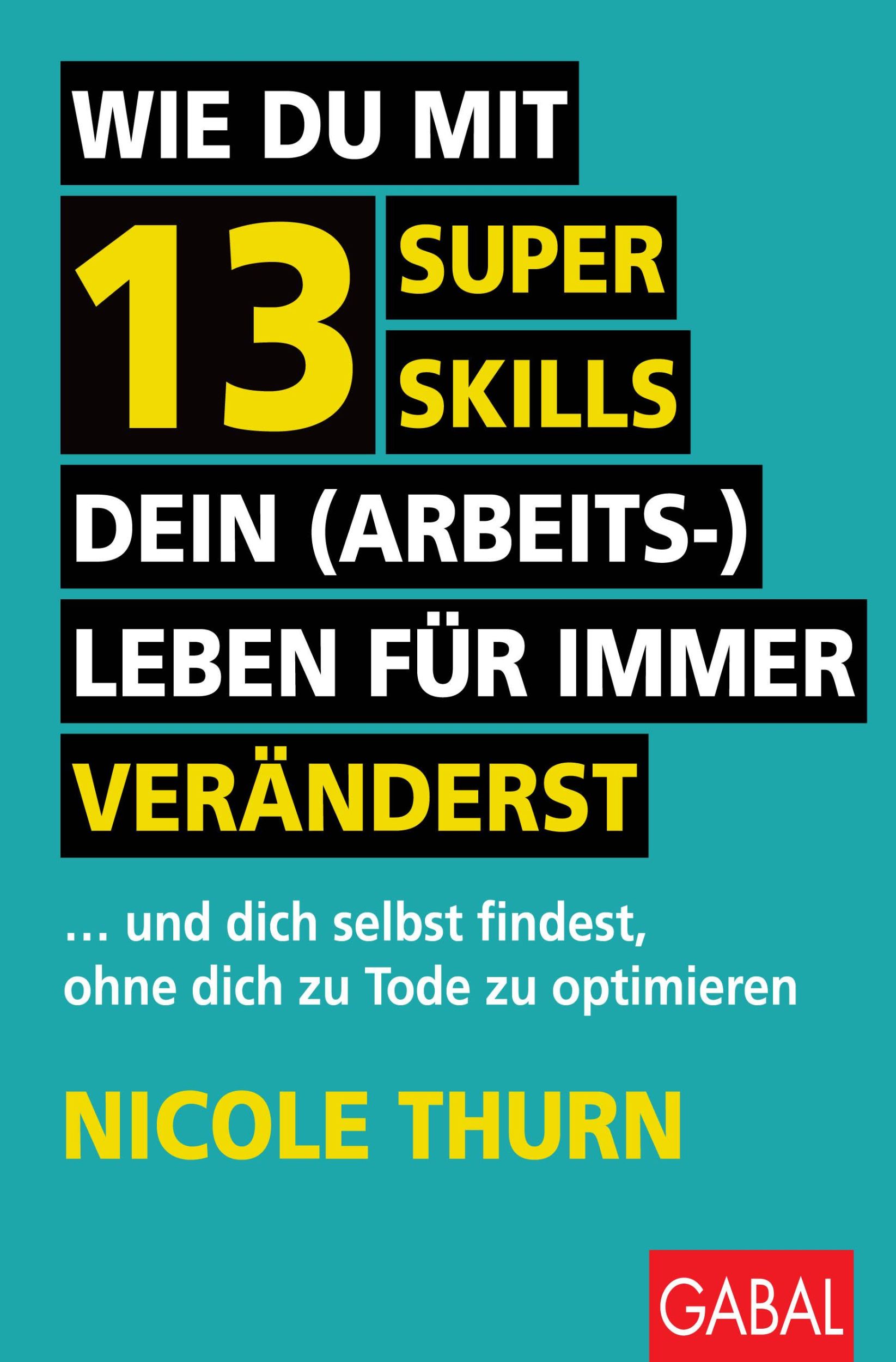 WIE DU MIT
13 SUPER SKILLS
DEIN (ARBEITS-) LEBEN FÜR IMMER VERÄNDERST

... und dich selbst findest, ohne dich zu Tode zu optimieren

NICOLE THURN

GABAL